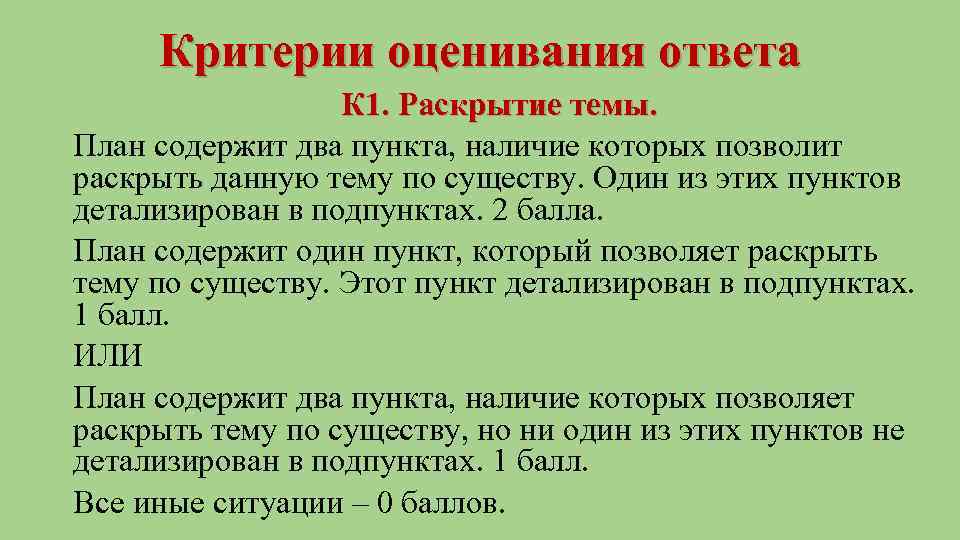 Критерии оценивания ответа

К1. Раскрытие темы.

План содержит два пункта, наличие которых позволит раскрыть данную тему по существу. Один из этих пунктов детализирован в подпунктах. 2 балла.

План содержит один пункт, который позволяет раскрыть тему по существу. Этот пункт детализирован в подпунктах. 1 балл.

ИЛИ

План содержит два пункта, наличие которых позволяет раскрыть тему по существу, но ни один из этих пунктов не детализирован в подпунктах. 1 балл.

Все иные ситуации – 0 баллов.